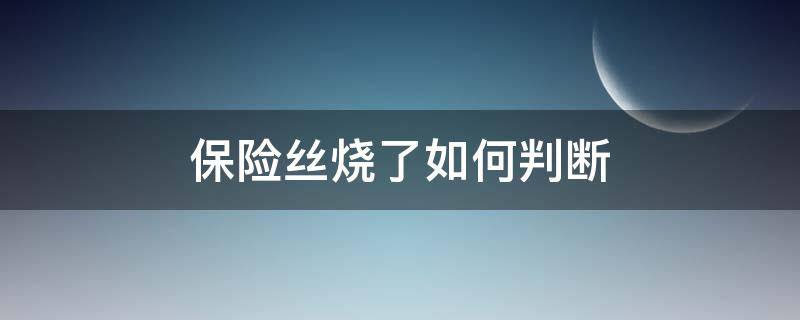 保险丝烧了如何判断